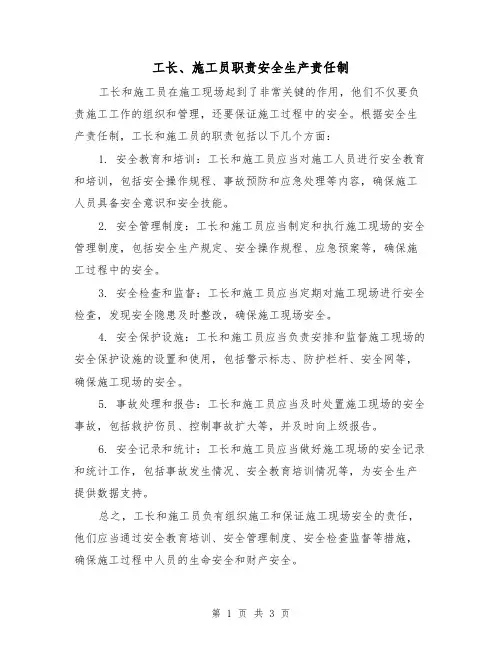 工长、施工员职责安全生产责任制

工长和施工员在施工现场起到了非常关键的作用，他们不仅要负责施工工作的组织和管理，还要保证施工过程中的安全。根据安全生产责任制，工长和施工员的职责包括以下几个方面：

1. 安全教育和培训：工长和施工员应当对施工人员进行安全教育和培训，包括安全操作规程、事故预防和应急处理等内容，确保施工人员具备安全意识和安全技能。

2. 安全管理制度：工长和施工员应当制定和执行施工现场的安全管理制度，包括安全生产规定、安全操作规程、应急预案等，确保施工过程中的安全。

3. 安全检查和监督：工长和施工员应当定期对施工现场进行安全检查，发现安全隐患及时整改，确保施工现场安全。

4. 安全保护设施：工长和施工员应当负责安排和监督施工现场的安全保护设施的设置和使用，包括警示标志、防护栏杆、安全网等，确保施工现场的安全。

5. 事故处理和报告：工长和施工员应当及时处置施工现场的安全事故，包括救护伤员、控制事故扩大等，并及时向上级报告。

6. 安全记录和统计：工长和施工员应当做好施工现场的安全记录和统计工作，包括事故发生情况、安全教育培训情况等，为安全生产提供数据支持。

总之，工长和施工员负有组织施工和保证施工现场安全的责任，他们应当通过安全教育培训、安全管理制度、安全检查监督等措施，确保施工过程中人员的生命安全和财产安全。

第 1 页 共 3 页